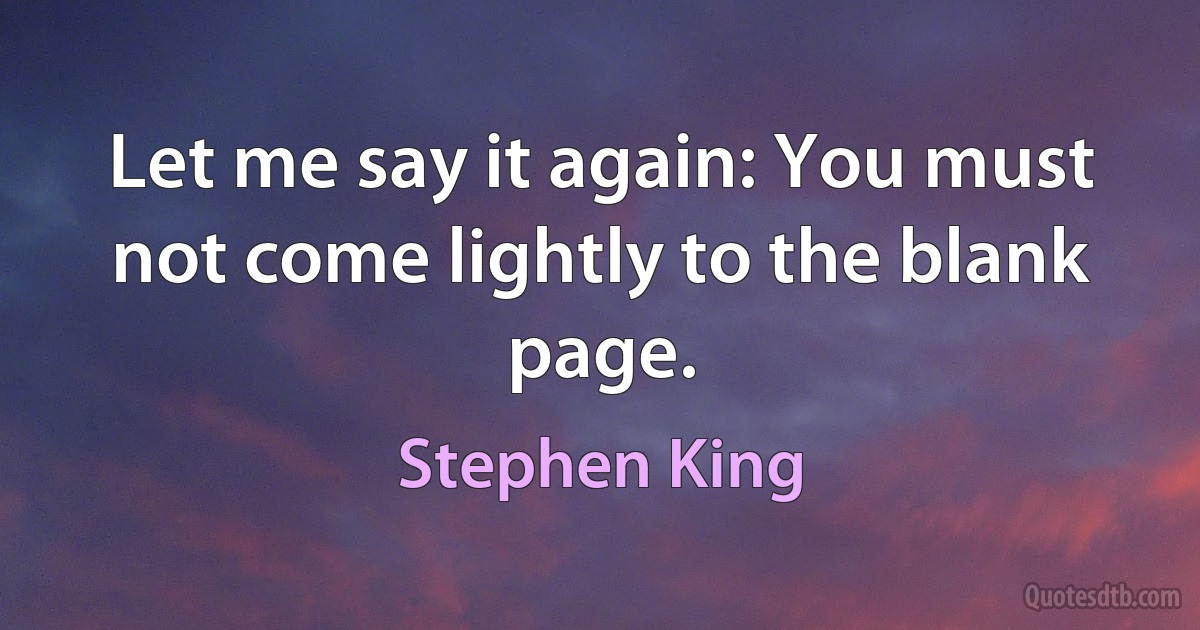 Let me say it again: You must not come lightly to the blank page.

Stephen King

Quotesdtb.com